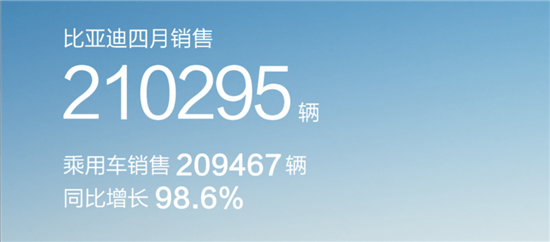 比亚迪四月销售

210295 辆

乘用车销售 209467 辆
同比增长 98.6%